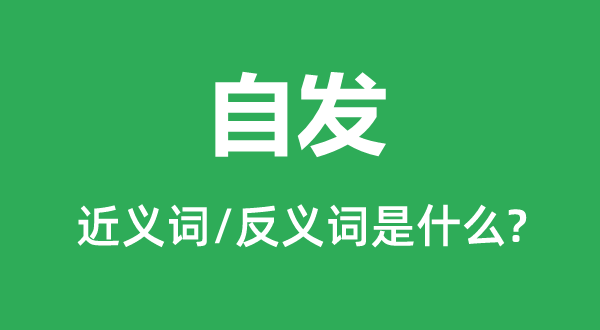 自发

近义词/反义词是什么?